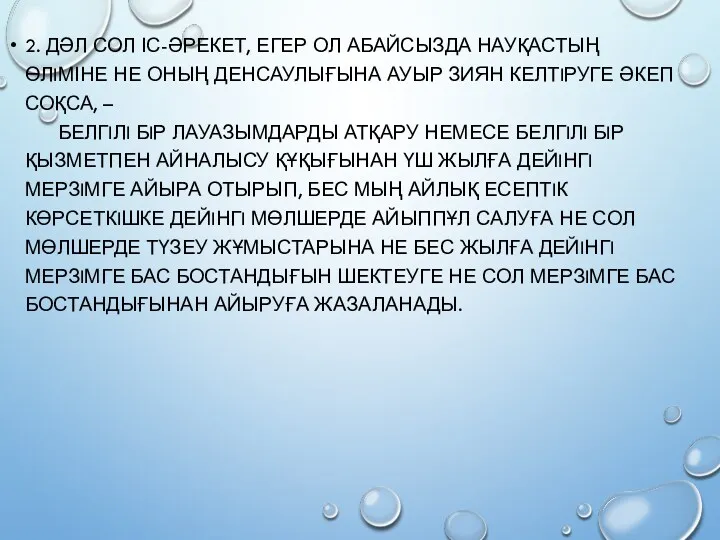 • 2. ДӘЛ СОЛ ІС-ӘРЕКЕТ, ЕГЕР ОЛ АБАЙСЫЗДА НАУҚАСТЫҢ ӨЛІМІНЕ НЕ ОНЫҢ ДЕНСАУЛЫҒЫНА АУЫР ЗИЯН КЕЛТІРУГЕ ӘКЕП СОҚСА, –

БЕЛГІЛІ БІР ЛАУАЗЫМДАРДЫ АТҚАРУ НЕМЕСЕ БЕЛГІЛІ БІР ҚЫЗМЕТПЕН АЙНАЛЫСУ ҚҰҚЫҒЫНАН ҮШ ЖЫЛҒА ДЕЙІНГІ МЕРЗІМГЕ АЙЫРА ОТЫРЫП, БЕС МЫҢ АЙЛЫҚ ЕСЕПТІК КӨРСЕТКІШКЕ ДЕЙІНГІ МӨЛШЕРДЕ АЙЫППҰЛ САЛУҒА НЕ СОЛ МӨЛШЕРДЕ ТҮЗЕУ ЖҰМЫСТАРЫНА НЕ БЕС ЖЫЛҒА ДЕЙІНГІ МЕРЗІМГЕ БАС БОСТАНДЫҒЫН ШЕКТЕУГЕ НЕ СОЛ МЕРЗІМГЕ БАС БОСТАНДЫҒЫНАН АЙЫРУҒА ЖАЗАЛАНАДЫ.